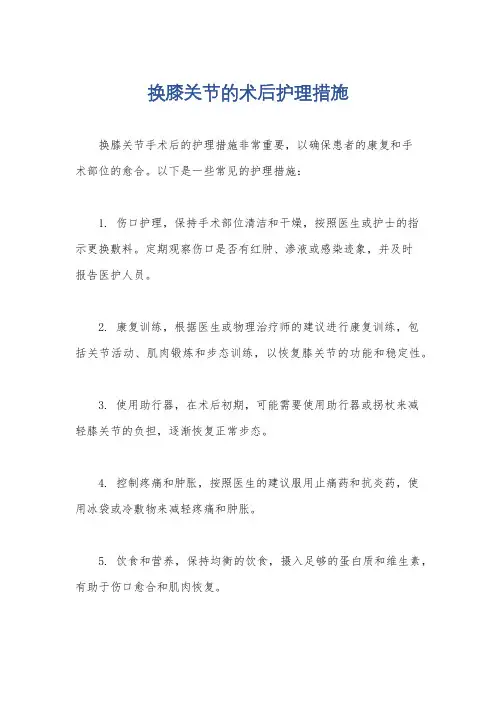 换膝关节的术后护理措施

换膝关节手术后的护理措施非常重要，以确保患者的康复和手术部位的愈合。以下是一些常见的护理措施：

1. 伤口护理，保持手术部位清洁和干燥，按照医生或护士的指示更换敷料。定期观察伤口是否有红肿、渗液或感染迹象，并及时报告医护人员。

2. 康复训练，根据医生或物理治疗师的建议进行康复训练，包括关节活动、肌肉锻炼和步态训练，以恢复膝关节的功能和稳定性。

3. 使用助行器，在术后初期，可能需要使用助行器或拐杖来减轻膝关节的负担，逐渐恢复正常步态。

4. 控制疼痛和肿胀，按照医生的建议服用止痛药和抗炎药，使用冰袋或冷敷物来减轻疼痛和肿胀。

5. 饮食和营养，保持均衡的饮食，摄入足够的蛋白质和维生素，有助于伤口愈合和肌肉恢复。